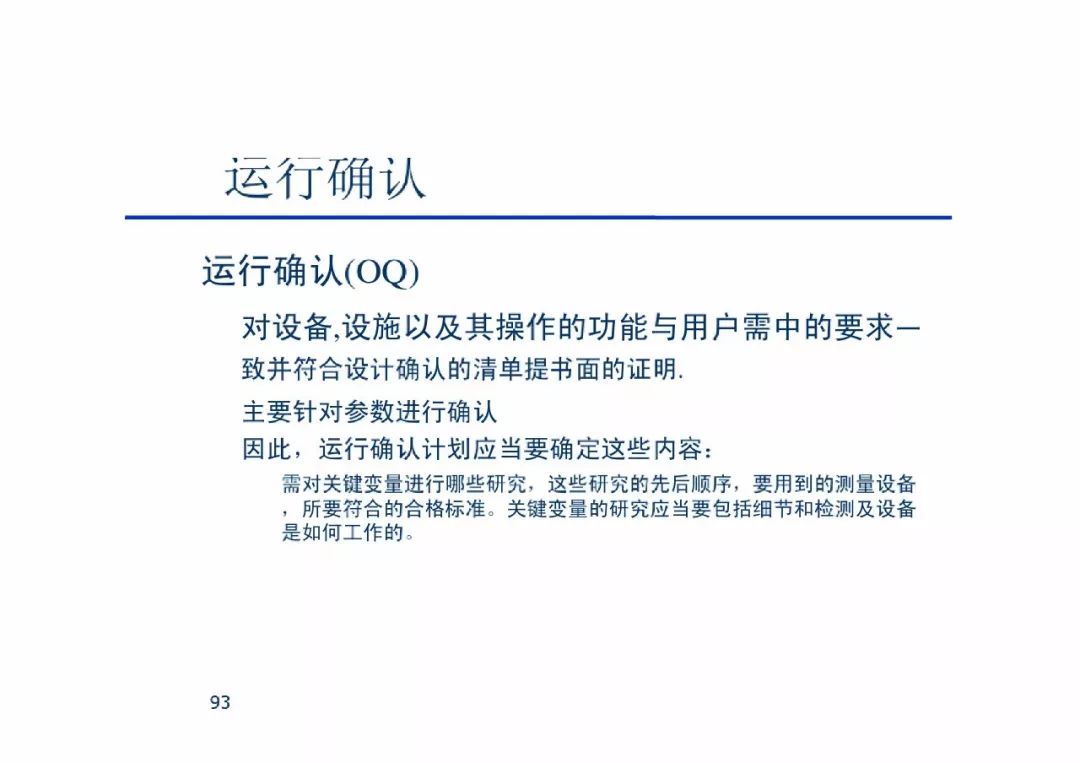 运行确认

运行确认(OQ)

对设备,设施以及其操作的功能与用户需中的要求一致并符合设计确认的清单提书面的证明.

主要针对参数进行确认

因此，运行确认计划应当要确定这些内容：

需对关键变量进行哪些研究，这些研究的先后顺序，要用到的测量设备，所要符合的合格标准。关键变量的研究应当要包括细节和检测及设备是如何工作的。

93